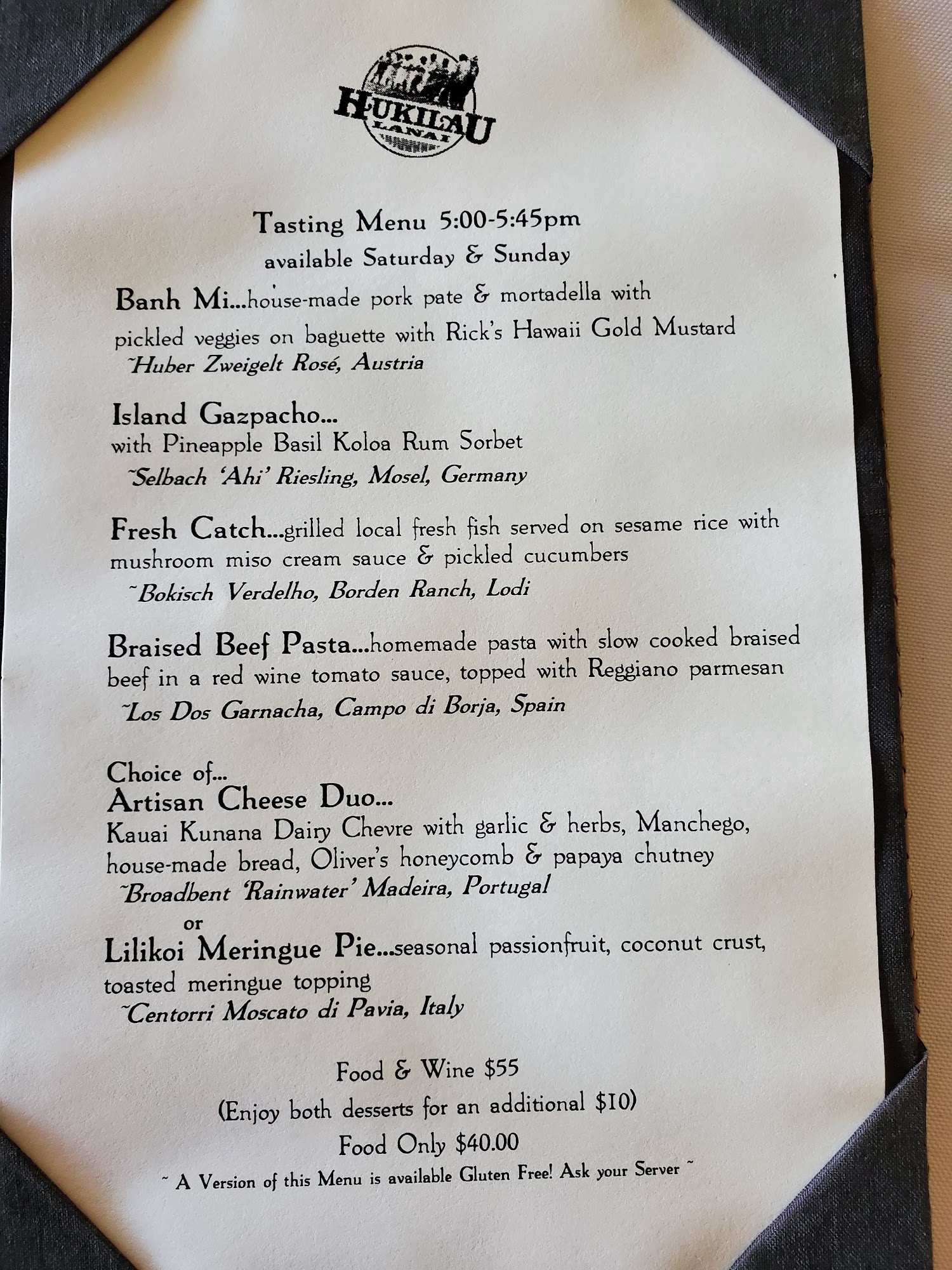 HUKILAU
LANAI

Tasting Menu 5:00-5:45pm
available Saturday & Sunday

Banh Mi...house-made pork pate & mortadella with pickled veggies on baguette with Rick's Hawaii Gold Mustard
~Huber Zweigelt Rosé, Austria

Island Gazpacho...
with Pineapple Basil Koloa Rum Sorbet
~Selbach 'Ahi' Riesling, Mosel, Germany

Fresh Catch...grilled local fresh fish served on sesame rice with mushroom miso cream sauce & pickled cucumbers
~Bokisch Verdelho, Borden Ranch, Lodi

Braised Beef Pasta...homemade pasta with slow cooked braised beef in a red wine tomato sauce, topped with Reggiano parmesan
~Los Dos Garnacha, Campo di Borja, Spain

Choice of...
Artisan Cheese Duo...
Kauai Kunana Dairy Chevre with garlic & herbs, Manchego, house-made bread, Oliver's honeycomb & papaya chutney
~Broadbent 'Rainwater' Madeira, Portugal
or
Lilikoi Meringue Pie...seasonal passionfruit, coconut crust, toasted meringue topping
~Centorri Moscato di Pavia, Italy

Food & Wine $55
(Enjoy both desserts for an additional $10)
Food Only $40.00
~ A Version of this Menu is available Gluten Free! Ask your Server ~